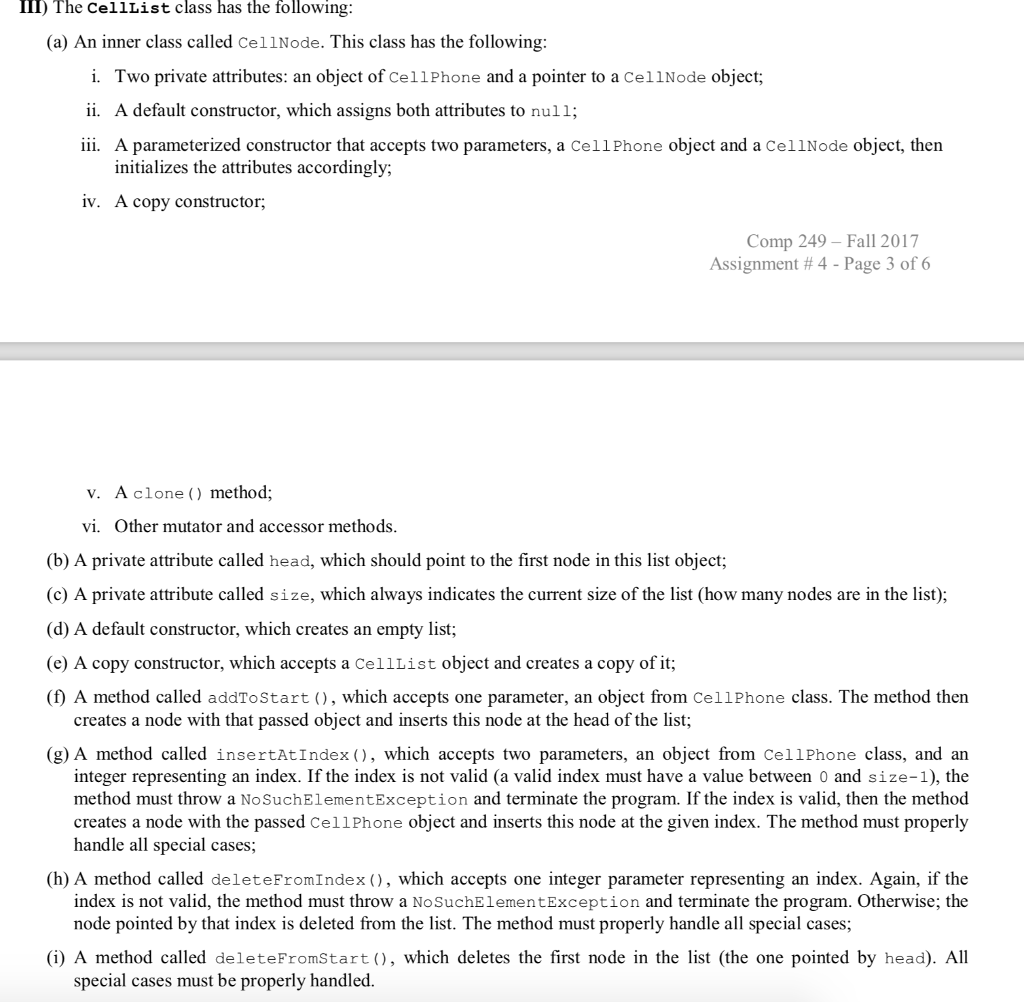 III) The CellList class has the following:

(a) An inner class called CellNode. This class has the following:

i. Two private attributes: an object of CellPhone and a pointer to a CellNode object;

ii. A default constructor, which assigns both attributes to null;

iii. A parameterized constructor that accepts two parameters, a CellPhone object and a CellNode object, then initializes the attributes accordingly;

iv. A copy constructor;

Comp 249 – Fall 2017
Assignment # 4 - Page 3 of 6

v. A clone() method;

vi. Other mutator and accessor methods.

(b) A private attribute called head, which should point to the first node in this list object;

(c) A private attribute called size, which always indicates the current size of the list (how many nodes are in the list);

(d) A default constructor, which creates an empty list;

(e) A copy constructor, which accepts a CellList object and creates a copy of it;

(f) A method called addToStart(), which accepts one parameter, an object from CellPhone class. The method then creates a node with that passed object and inserts this node at the head of the list;

(g) A method called insertAtIndex(), which accepts two parameters, an object from CellPhone class, and an integer representing an index. If the index is not valid (a valid index must have a value between 0 and size-1), the method must throw a NoSuchElementException and terminate the program. If the index is valid, then the method creates a node with the passed CellPhone object and inserts this node at the given index. The method must properly handle all special cases;

(h) A method called deleteFromIndex(), which accepts one integer parameter representing an index. Again, if the index is not valid, the method must throw a NoSuchElementException and terminate the program. Otherwise; the node pointed by that index is deleted from the list. The method must properly handle all special cases;

(i) A method called deleteFromStart(), which deletes the first node in the list (the one pointed by head). All special cases must be properly handled.